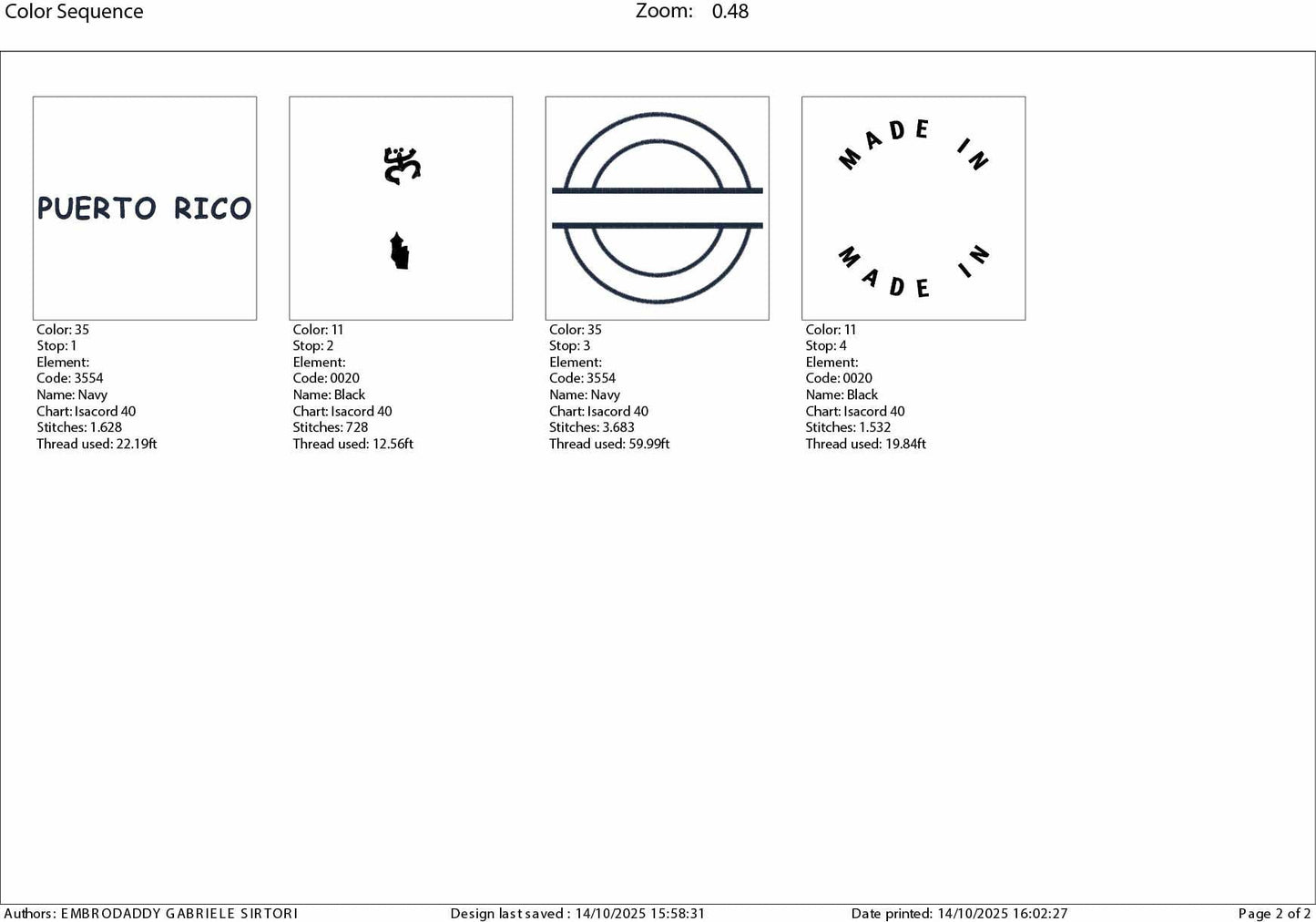 Color Sequence Zoom: 0.48

PUERTO RICO

Color: 35
Stop: 1
Element:
Code: 3554
Name: Navy
Chart: Isacord 40
Stitches: 1.628
Thread used: 22.19ft

Color: 11
Stop: 2
Element:
Code: 0020
Name: Black
Chart: Isacord 40
Stitches: 728
Thread used: 12.56ft

Color: 35
Stop: 3
Element:
Code: 3554
Name: Navy
Chart: Isacord 40
Stitches: 3.683
Thread used: 59.99ft

MADE IN

MADE IN

Color: 11
Stop: 4
Element:
Code: 0020
Name: Black
Chart: Isacord 40
Stitches: 1.532
Thread used: 19.84ft

Authors: EMBRODADDY GABRIELE SIRTORI Design last saved : 14/10/2025 15:58:31 Date printed: 14/10/2025 16:02:27 Page 2 of 2